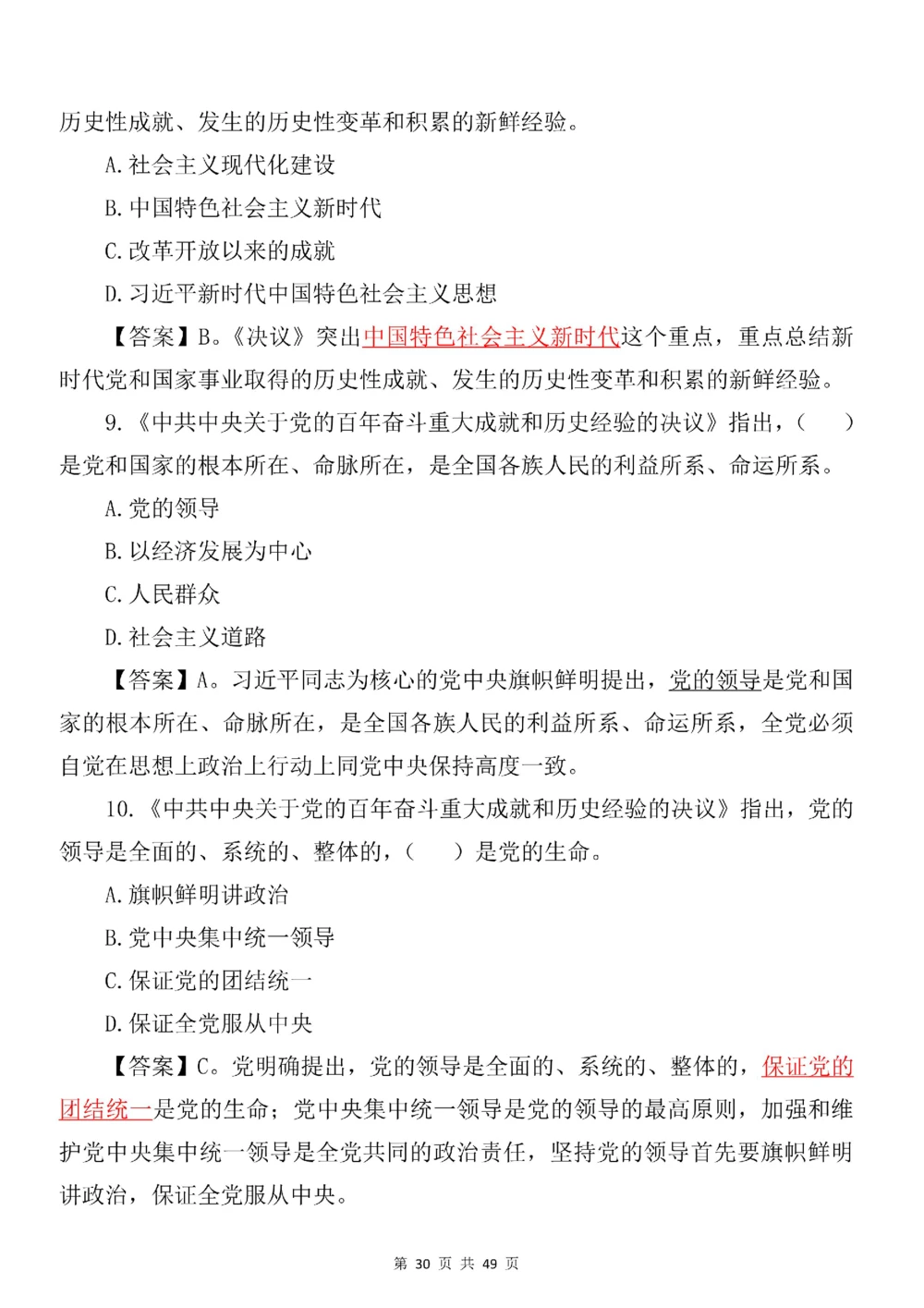 历史性成就、发生的历史性变革和积累的新鲜经验。

A.社会主义现代化建设

B.中国特色社会主义新时代

C.改革开放以来的成就

D.习近平新时代中国特色社会主义思想

【答案】B。《决议》突出中国特色社会主义新时代这个重点，重点总结新时代党和国家事业取得的历史性成就、发生的历史性变革和积累的新鲜经验。

9.《中共中央关于党的百年奋斗重大成就和历史经验的决议》指出，（ ）是党和国家的根本所在、命脉所在，是全国各族人民的利益所系、命运所系。

A.党的领导

B.以经济发展为中心

C.人民群众

D.社会主义道路

【答案】A。习近平同志为核心的党中央旗帜鲜明提出，党的领导是党和国家的根本所在、命脉所在，是全国各族人民的利益所系、命运所系，全党必须自觉在思想上政治上行动上同党中央保持高度一致。

10.《中共中央关于党的百年奋斗重大成就和历史经验的决议》指出，党的领导是全面的、系统的、整体的，（ ）是党的生命。

A.旗帜鲜明讲政治

B.党中央集中统一领导

C.保证党的团结统一

D.保证全党服从中央

【答案】C。党明确提出，党的领导是全面的、系统的、整体的，保证党的团结统一是党的生命；党中央集中统一领导是党的领导的最高原则，加强和维护党中央集中统一领导是全党共同的政治责任，坚持党的领导首先要旗帜鲜明讲政治，保证全党服从中央。

第 30 页 共 49 页